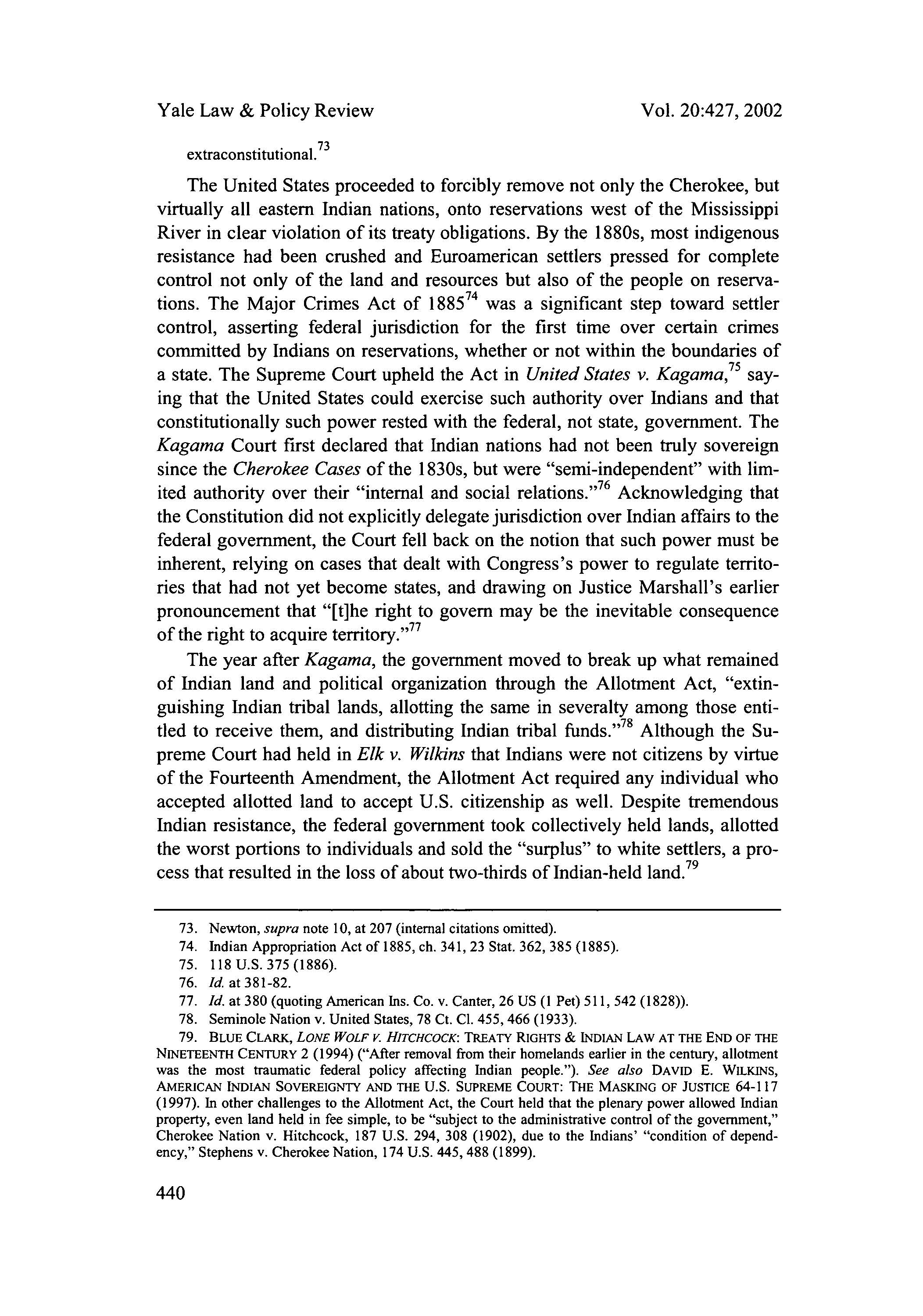 Yale Law & Policy Review

Vol. 20:427, 2002

extraconstitutional.$^{73}$

The United States proceeded to forcibly remove not only the Cherokee, but virtually all eastern Indian nations, onto reservations west of the Mississippi River in clear violation of its treaty obligations. By the 1880s, most indigenous resistance had been crushed and Euroamerican settlers pressed for complete control not only of the land and resources but also of the people on reservations. The Major Crimes Act of 1885$^{74}$ was a significant step toward settler control, asserting federal jurisdiction for the first time over certain crimes committed by Indians on reservations, whether or not within the boundaries of a state. The Supreme Court upheld the Act in United States v. Kagama,$^{75}$ saying that the United States could exercise such authority over Indians and that constitutionally such power rested with the federal, not state, government. The Kagama Court first declared that Indian nations had not been truly sovereign since the Cherokee Cases of the 1830s, but were "semi-independent" with limited authority over their "internal and social relations."$^{76}$ Acknowledging that the Constitution did not explicitly delegate jurisdiction over Indian affairs to the federal government, the Court fell back on the notion that such power must be inherent, relying on cases that dealt with Congress's power to regulate territories that had not yet become states, and drawing on Justice Marshall's earlier pronouncement that "[t]he right to govern may be the inevitable consequence of the right to acquire territory."$^{77}$

The year after Kagama, the government moved to break up what remained of Indian land and political organization through the Allotment Act, "extinguishing Indian tribal lands, allotting the same in severalty among those entitled to receive them, and distributing Indian tribal funds."$^{78}$ Although the Supreme Court had held in Elk v. Wilkins that Indians were not citizens by virtue of the Fourteenth Amendment, the Allotment Act required any individual who accepted allotted land to accept U.S. citizenship as well. Despite tremendous Indian resistance, the federal government took collectively held lands, allotted the worst portions to individuals and sold the "surplus" to white settlers, a process that resulted in the loss of about two-thirds of Indian-held land.$^{79}$

73. Newton, supra note 10, at 207 (internal citations omitted).
74. Indian Appropriation Act of 1885, ch. 341, 23 Stat. 362, 385 (1885).
75. 118 U.S. 375 (1886).
76. Id. at 381-82.
77. Id. at 380 (quoting American Ins. Co. v. Canter, 26 US (1 Pet) 511, 542 (1828)).
78. Seminole Nation v. United States, 78 Ct. Cl. 455, 466 (1933).
79. BLUE CLARK, LONE WOLF V. HITCHCOCK: TREATY RIGHTS & INDIAN LAW AT THE END OF THE NINETEENTH CENTURY 2 (1994) ("After removal from their homelands earlier in the century, allotment was the most traumatic federal policy affecting Indian people."). See also DAVID E. WILKINS, AMERICAN INDIAN SOVEREIGNTY AND THE U.S. SUPREME COURT: THE MASKING OF JUSTICE 64-117 (1997). In other challenges to the Allotment Act, the Court held that the plenary power allowed Indian property, even land held in fee simple, to be "subject to the administrative control of the government," Cherokee Nation v. Hitchcock, 187 U.S. 294, 308 (1902), due to the Indians' "condition of dependency," Stephens v. Cherokee Nation, 174 U.S. 445, 488 (1899).

440